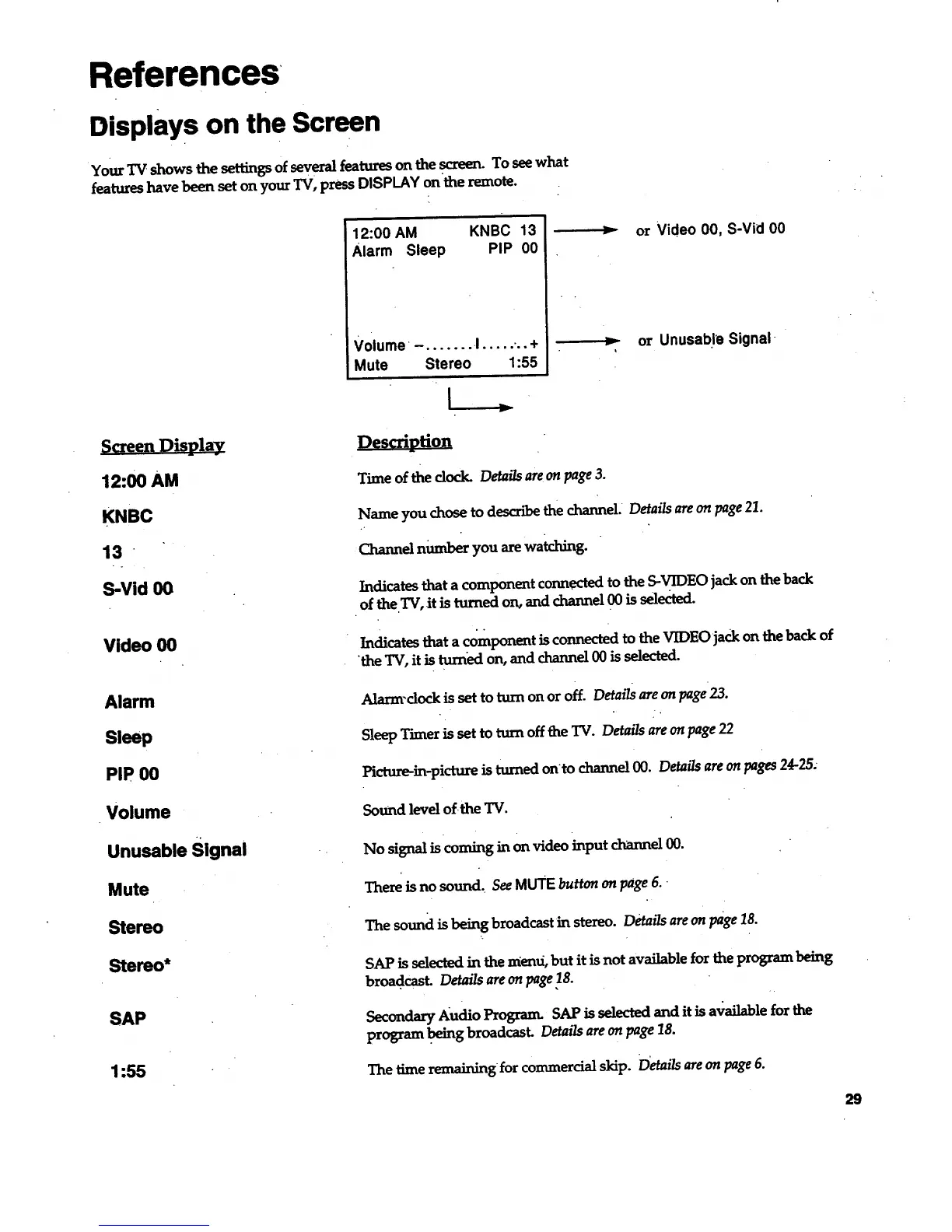 References

Displays on the Screen

Your TV shows the settings of several features on the screen. To see what features have been set on your TV, press DISPLAY on the remote.

12:00 AM KNBC 13
Alarm Sleep PIP 00

Volume –.......I.......+
Mute Stereo 1:55

or Video 00, S-Vid 00

or Unusable Signal

| Screen Display | Description |
|---|---|
| 12:00 AM | Time of the clock. Details are on page 3. |
| KNBC | Name you chose to describe the channel. Details are on page 21. |
| 13 | Channel number you are watching. |
| S-Vid 00 | Indicates that a component connected to the S-VIDEO jack on the back of the TV, it is turned on, and channel 00 is selected. |
| Video 00 | Indicates that a component is connected to the VIDEO jack on the back of the TV, it is turned on, and channel 00 is selected. |
| Alarm | Alarm clock is set to turn on or off. Details are on page 23. |
| Sleep | Sleep Timer is set to turn off the TV. Details are on page 22 |
| PIP 00 | Picture-in-picture is turned on to channel 00. Details are on pages 24-25. |
| Volume | Sound level of the TV. |
| Unusable Signal | No signal is coming in on video input channel 00. |
| Mute | There is no sound. See MUTE button on page 6. |
| Stereo | The sound is being broadcast in stereo. Details are on page 18. |
| Stereo* | SAP is selected in the menu, but it is not available for the program being broadcast. Details are on page 18. |
| SAP | Secondary Audio Program. SAP is selected and it is available for the program being broadcast. Details are on page 18. |
| 1:55 | The time remaining for commercial skip. Details are on page 6. |

29